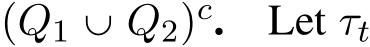 $(Q_1 \cup Q_2)^c$. Let $\tau_t$